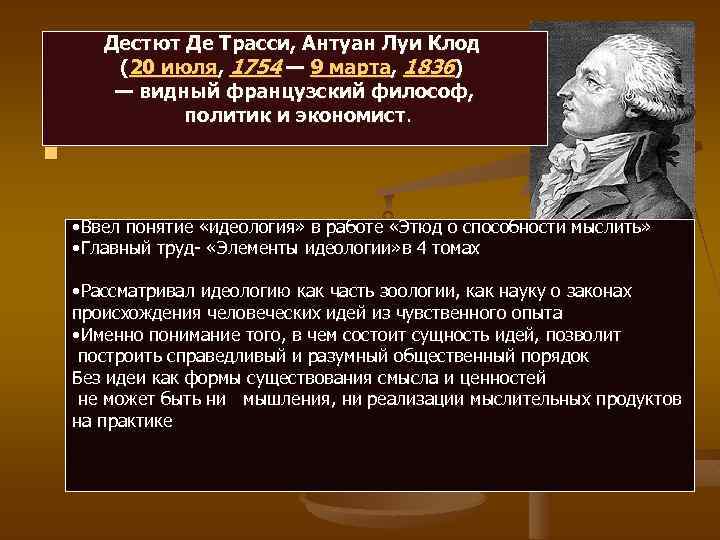 Дестют Де Трасси, Антуан Луи Клод (20 июля, 1754 — 9 марта, 1836) — видный французский философ, политик и экономист.

•Ввел понятие «идеология» в работе «Этюд о способности мыслить»
•Главный труд- «Элементы идеологии»в 4 томах

•Рассматривал идеологию как часть зоологии, как науку о законах происхождения человеческих идей из чувственного опыта
•Именно понимание того, в чем состоит сущность идей, позволит построить справедливый и разумный общественный порядок
Без идеи как формы существования смысла и ценностей не может быть ни мышления, ни реализации мыслительных продуктов на практике